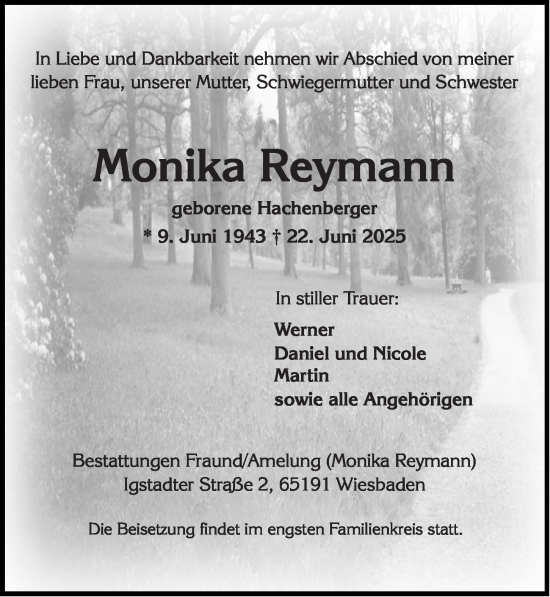 In Liebe und Dankbarkeit nehmen wir Abschied von meiner lieben Frau, unserer Mutter, Schwiegermutter und Schwester

Monika Reymann

geborene Hachenberger

* 9. Juni 1943 † 22. Juni 2025

In stiller Trauer:

Werner
Daniel und Nicole
Martin
sowie alle Angehörigen

Bestattungen Fraund/Amelung (Monika Reymann)
Igstadter Straße 2, 65191 Wiesbaden

Die Beisetzung findet im engsten Familienkreis statt.